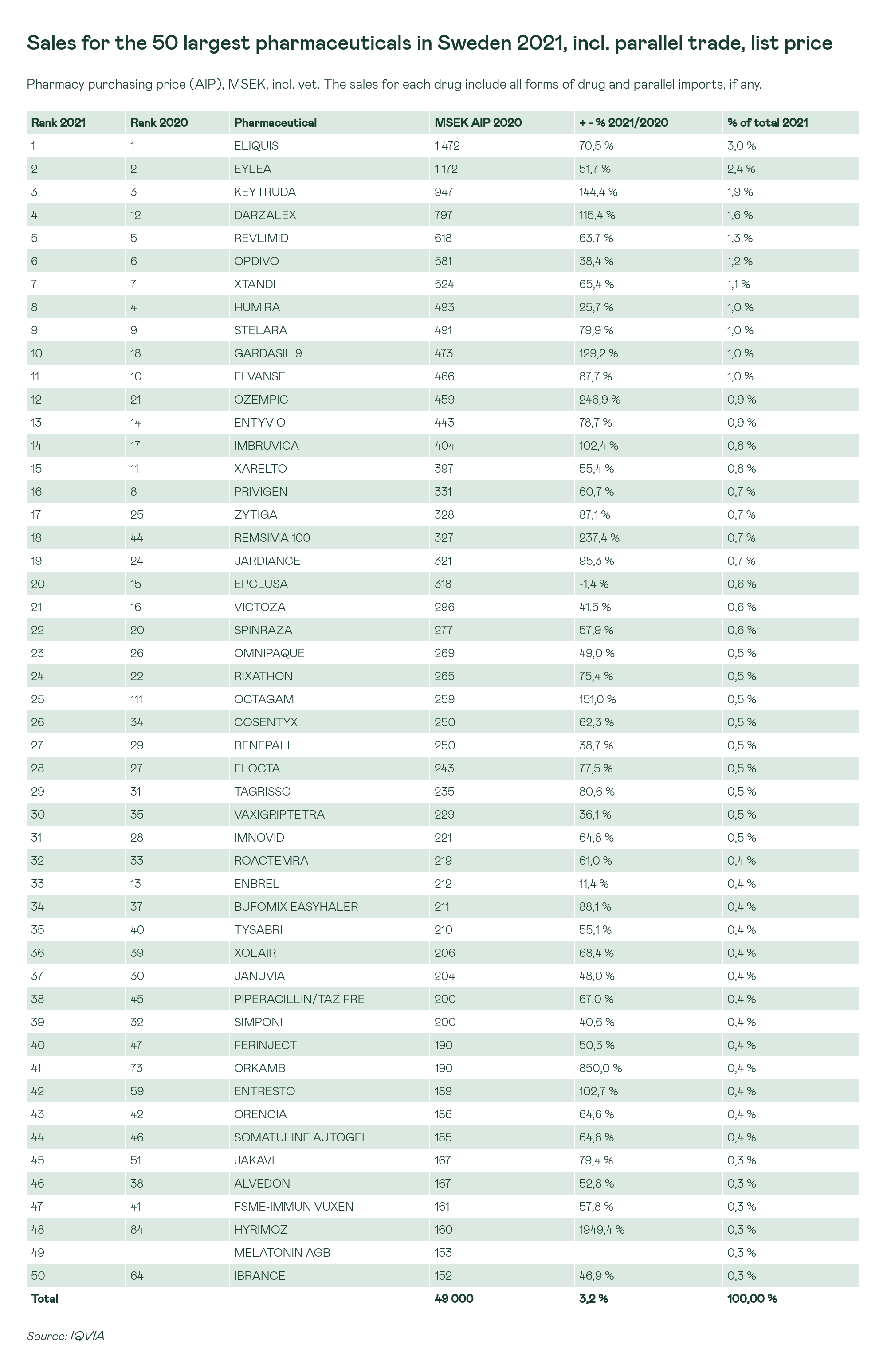 Sales for the 50 largest pharmaceuticals in Sweden 2021, incl. parallel trade, list price

Pharmacy purchasing price (AIP), MSEK, incl. vet. The sales for each drug include all forms of drug and parallel imports, if any.

| Rank 2021 | Rank 2020 | Pharmaceutical | MSEK AIP 2020 | + - % 2021/2020 | % of total 2021 |
|---|---|---|---|---|---|
| 1 | 1 | ELIQUIS | 1 472 | 70,5 % | 3,0 % |
| 2 | 2 | EYLEA | 1 172 | 51,7 % | 2,4 % |
| 3 | 3 | KEYTRUDA | 947 | 144,4 % | 1,9 % |
| 4 | 12 | DARZALEX | 797 | 115,4 % | 1,6 % |
| 5 | 5 | REVLIMID | 618 | 63,7 % | 1,3 % |
| 6 | 6 | OPDIVO | 581 | 38,4 % | 1,2 % |
| 7 | 7 | XTANDI | 524 | 65,4 % | 1,1 % |
| 8 | 4 | HUMIRA | 493 | 25,7 % | 1,0 % |
| 9 | 9 | STELARA | 491 | 79,9 % | 1,0 % |
| 10 | 18 | GARDASIL 9 | 473 | 129,2 % | 1,0 % |
| 11 | 10 | ELVANSE | 466 | 87,7 % | 1,0 % |
| 12 | 21 | OZEMPIC | 459 | 246,9 % | 0,9 % |
| 13 | 14 | ENTYVIO | 443 | 78,7 % | 0,9 % |
| 14 | 17 | IMBRUVICA | 404 | 102,4 % | 0,8 % |
| 15 | 11 | XARELTO | 397 | 55,4 % | 0,8 % |
| 16 | 8 | PRIVIGEN | 331 | 60,7 % | 0,7 % |
| 17 | 25 | ZYTIGA | 328 | 87,1 % | 0,7 % |
| 18 | 44 | REMSIMA 100 | 327 | 237,4 % | 0,7 % |
| 19 | 24 | JARDIANCE | 321 | 95,3 % | 0,7 % |
| 20 | 15 | EPCLUSA | 318 | -1,4 % | 0,6 % |
| 21 | 16 | VICTOZA | 296 | 41,5 % | 0,6 % |
| 22 | 20 | SPINRAZA | 277 | 57,9 % | 0,6 % |
| 23 | 26 | OMNIPAQUE | 269 | 49,0 % | 0,5 % |
| 24 | 22 | RIXATHON | 265 | 75,4 % | 0,5 % |
| 25 | 111 | OCTAGAM | 259 | 151,0 % | 0,5 % |
| 26 | 34 | COSENTYX | 250 | 62,3 % | 0,5 % |
| 27 | 29 | BENEPALI | 250 | 38,7 % | 0,5 % |
| 28 | 27 | ELOCTA | 243 | 77,5 % | 0,5 % |
| 29 | 31 | TAGRISSO | 235 | 80,6 % | 0,5 % |
| 30 | 35 | VAXIGRIPTETRA | 229 | 36,1 % | 0,5 % |
| 31 | 28 | IMNOVID | 221 | 64,8 % | 0,5 % |
| 32 | 33 | ROACTEMRA | 219 | 61,0 % | 0,4 % |
| 33 | 13 | ENBREL | 212 | 11,4 % | 0,4 % |
| 34 | 37 | BUFOMIX EASYHALER | 211 | 88,1 % | 0,4 % |
| 35 | 40 | TYSABRI | 210 | 55,1 % | 0,4 % |
| 36 | 39 | XOLAIR | 206 | 68,4 % | 0,4 % |
| 37 | 30 | JANUVIA | 204 | 48,0 % | 0,4 % |
| 38 | 45 | PIPERACILLIN/TAZ FRE | 200 | 67,0 % | 0,4 % |
| 39 | 32 | SIMPONI | 200 | 40,6 % | 0,4 % |
| 40 | 47 | FERINJECT | 190 | 50,3 % | 0,4 % |
| 41 | 73 | ORKAMBI | 190 | 850,0 % | 0,4 % |
| 42 | 59 | ENTRESTO | 189 | 102,7 % | 0,4 % |
| 43 | 42 | ORENCIA | 186 | 64,6 % | 0,4 % |
| 44 | 46 | SOMATULINE AUTOGEL | 185 | 64,8 % | 0,4 % |
| 45 | 51 | JAKAVI | 167 | 79,4 % | 0,3 % |
| 46 | 38 | ALVEDON | 167 | 52,8 % | 0,3 % |
| 47 | 41 | FSME-IMMUN VUXEN | 161 | 57,8 % | 0,3 % |
| 48 | 84 | HYRIMOZ | 160 | 1949,4 % | 0,3 % |
| 49 |  | MELATONIN AGB | 153 |  | 0,3 % |
| 50 | 64 | IBRANCE | 152 | 46,9 % | 0,3 % |
| Total |  |  | 49 000 | 3,2 % | 100,00 % |

Source: IQVIA